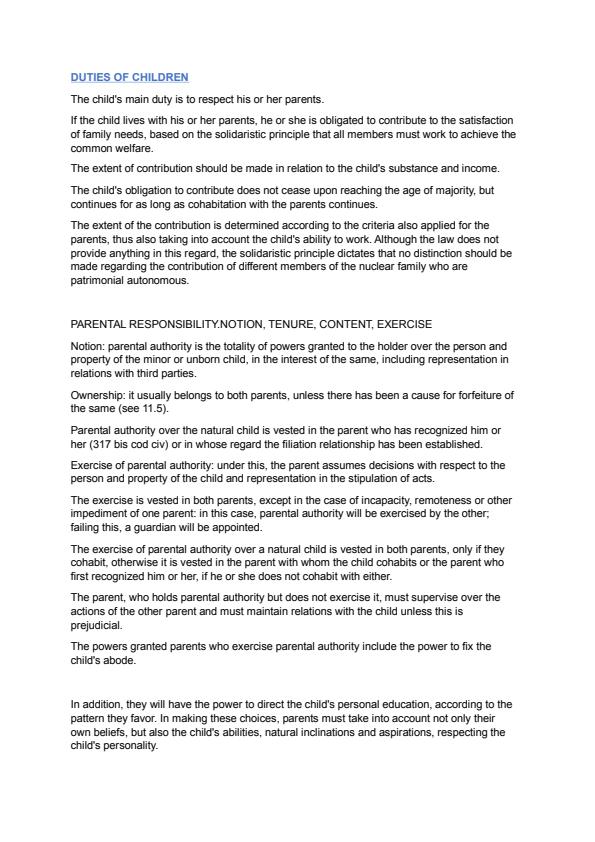 DUTIES OF CHILDREN

The child's main duty is to respect his or her parents.

If the child lives with his or her parents, he or she is obligated to contribute to the satisfaction of family needs, based on the solidaristic principle that all members must work to achieve the common welfare.

The extent of contribution should be made in relation to the child's substance and income.

The child's obligation to contribute does not cease upon reaching the age of majority, but continues for as long as cohabitation with the parents continues.

The extent of the contribution is determined according to the criteria also applied for the parents, thus also taking into account the child's ability to work. Although the law does not provide anything in this regard, the solidaristic principle dictates that no distinction should be made regarding the contribution of different members of the nuclear family who are patrimonial autonomous.

PARENTAL RESPONSIBILITY.NOTION, TENURE, CONTENT, EXERCISE

Notion: parental authority is the totality of powers granted to the holder over the person and property of the minor or unborn child, in the interest of the same, including representation in relations with third parties.

Ownership: it usually belongs to both parents, unless there has been a cause for forfeiture of the same (see 11.5).

Parental authority over the natural child is vested in the parent who has recognized him or her (317 bis cod civ) or in whose regard the filiation relationship has been established.

Exercise of parental authority: under this, the parent assumes decisions with respect to the person and property of the child and representation in the stipulation of acts.

The exercise is vested in both parents, except in the case of incapacity, remoteness or other impediment of one parent: in this case, parental authority will be exercised by the other; failing this, a guardian will be appointed.

The exercise of parental authority over a natural child is vested in both parents, only if they cohabit, otherwise it is vested in the parent with whom the child cohabits or the parent who first recognized him or her, if he or she does not cohabit with either.

The parent, who holds parental authority but does not exercise it, must supervise over the actions of the other parent and must maintain relations with the child unless this is prejudicial.

The powers granted parents who exercise parental authority include the power to fix the child's abode.

In addition, they will have the power to direct the child's personal education, according to the pattern they favor. In making these choices, parents must take into account not only their own beliefs, but also the child's abilities, natural inclinations and aspirations, respecting the child's personality.